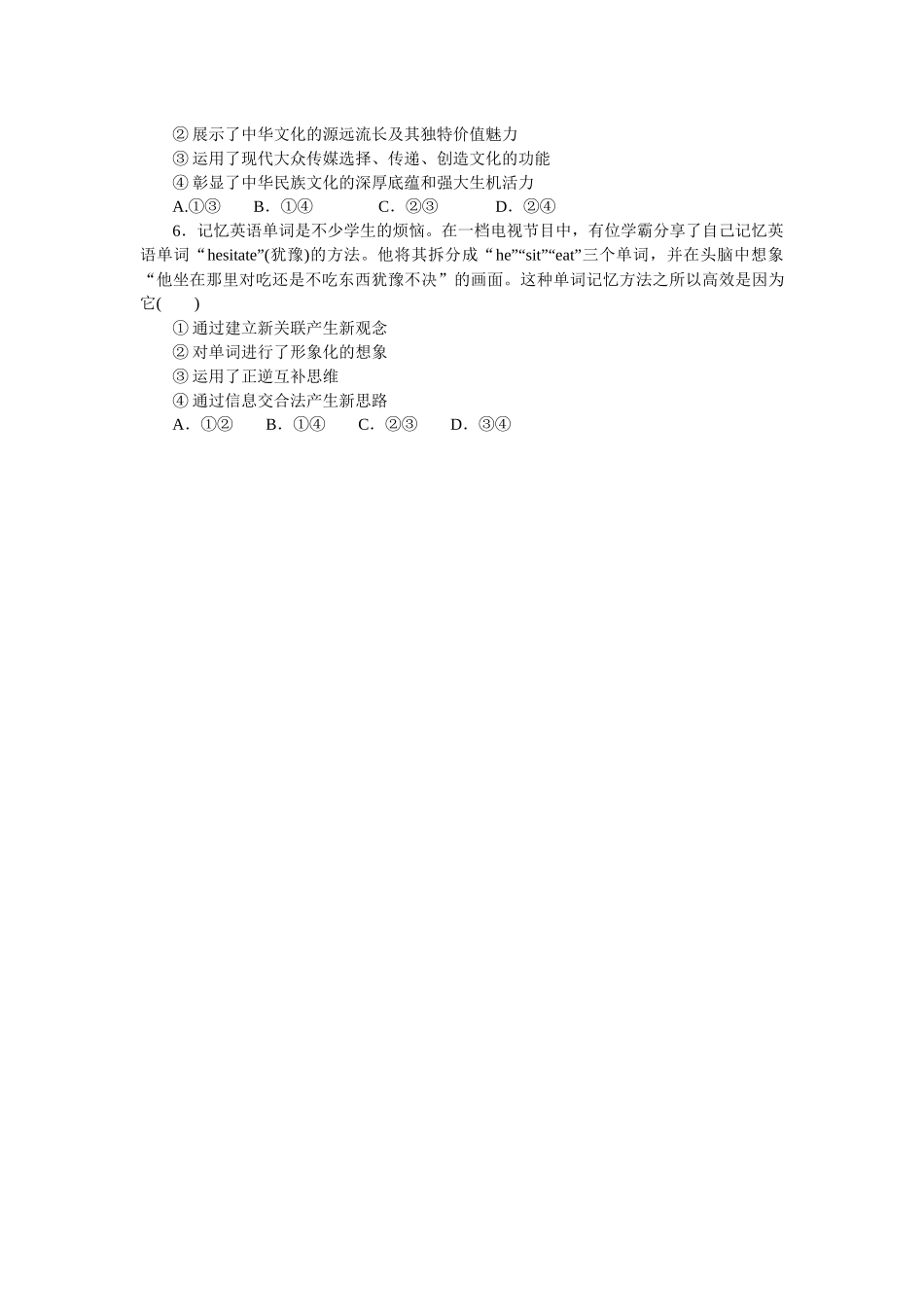 ②展示了中华文化的源远流长及其独特价值魅力
③运用了现代大众传媒选择、传递、创造文化的功能
④彰显了中华民族文化的深厚底蕴和强大生机活力
A.①③　B．①④　C．②③　D．②④

6．记忆英语单词是不少学生的烦恼。在一档电视节目中，有位学霸分享了自己记忆英语单词“hesitate”(犹豫)的方法。他将其拆分成“he”“sit”“eat”三个单词，并在头脑中想象“他坐在那里对吃还是不吃东西犹豫不决”的画面。这种单词记忆方法之所以高效是因为它(　　)
①通过建立新关联产生新观念
②对单词进行了形象化的想象
③运用了正逆互补思维
④通过信息交合法产生新思路
A．①②　B．①④　C．②③　D．③④